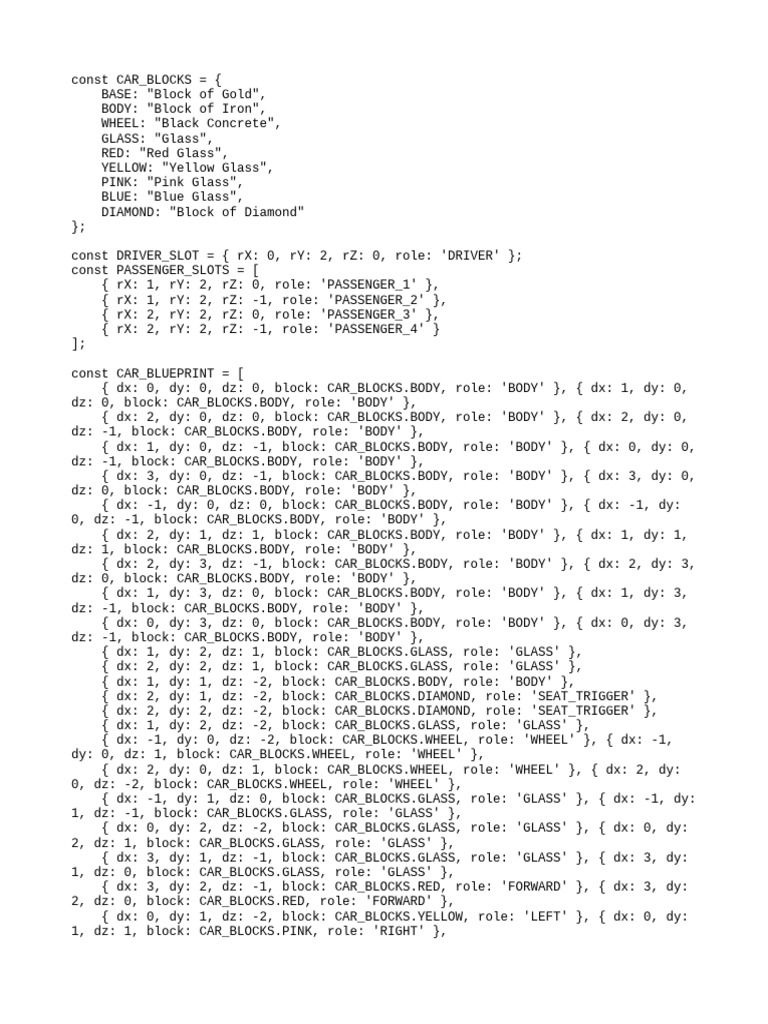 const CAR_BLOCKS = {
    BASE: "Block of Gold",
    BODY: "Block of Iron",
    WHEEL: "Black Concrete",
    GLASS: "Glass",
    RED: "Red Glass",
    YELLOW: "Yellow Glass",
    PINK: "Pink Glass",
    BLUE: "Blue Glass",
    DIAMOND: "Block of Diamond"
};

const DRIVER_SLOT = { rX: 0, rY: 2, rZ: 0, role: 'DRIVER' };
const PASSENGER_SLOTS = [
    { rX: 1, rY: 2, rZ: 0, role: 'PASSENGER_1' },
    { rX: 1, rY: 2, rZ: -1, role: 'PASSENGER_2' },
    { rX: 2, rY: 2, rZ: 0, role: 'PASSENGER_3' },
    { rX: 2, rY: 2, rZ: -1, role: 'PASSENGER_4' }
];

const CAR_BLUEPRINT = [
    { dx: 0, dy: 0, dz: 0, block: CAR_BLOCKS.BODY, role: 'BODY' }, { dx: 1, dy: 0, dz: 0, block: CAR_BLOCKS.BODY, role: 'BODY' },
    { dx: 2, dy: 0, dz: 0, block: CAR_BLOCKS.BODY, role: 'BODY' }, { dx: 2, dy: 0, dz: -1, block: CAR_BLOCKS.BODY, role: 'BODY' },
    { dx: 1, dy: 0, dz: -1, block: CAR_BLOCKS.BODY, role: 'BODY' }, { dx: 0, dy: 0, dz: -1, block: CAR_BLOCKS.BODY, role: 'BODY' },
    { dx: 3, dy: 0, dz: -1, block: CAR_BLOCKS.BODY, role: 'BODY' }, { dx: 3, dy: 0, dz: 0, block: CAR_BLOCKS.BODY, role: 'BODY' },
    { dx: -1, dy: 0, dz: 0, block: CAR_BLOCKS.BODY, role: 'BODY' }, { dx: -1, dy: 0, dz: -1, block: CAR_BLOCKS.BODY, role: 'BODY' },
    { dx: 2, dy: 1, dz: 1, block: CAR_BLOCKS.BODY, role: 'BODY' }, { dx: 1, dy: 1, dz: 1, block: CAR_BLOCKS.BODY, role: 'BODY' },
    { dx: 2, dy: 3, dz: -1, block: CAR_BLOCKS.BODY, role: 'BODY' }, { dx: 2, dy: 3, dz: 0, block: CAR_BLOCKS.BODY, role: 'BODY' },
    { dx: 1, dy: 3, dz: 0, block: CAR_BLOCKS.BODY, role: 'BODY' }, { dx: 1, dy: 3, dz: -1, block: CAR_BLOCKS.BODY, role: 'BODY' },
    { dx: 0, dy: 3, dz: 0, block: CAR_BLOCKS.BODY, role: 'BODY' }, { dx: 0, dy: 3, dz: -1, block: CAR_BLOCKS.BODY, role: 'BODY' },
    { dx: 1, dy: 2, dz: 1, block: CAR_BLOCKS.GLASS, role: 'GLASS' },
    { dx: 2, dy: 2, dz: 1, block: CAR_BLOCKS.GLASS, role: 'GLASS' },
    { dx: 1, dy: 1, dz: -2, block: CAR_BLOCKS.BODY, role: 'BODY' },
    { dx: 2, dy: 1, dz: -2, block: CAR_BLOCKS.DIAMOND, role: 'SEAT_TRIGGER' },
    { dx: 2, dy: 2, dz: -2, block: CAR_BLOCKS.DIAMOND, role: 'SEAT_TRIGGER' },
    { dx: 1, dy: 2, dz: -2, block: CAR_BLOCKS.GLASS, role: 'GLASS' },
    { dx: -1, dy: 0, dz: -2, block: CAR_BLOCKS.WHEEL, role: 'WHEEL' }, { dx: -1, dy: 0, dz: 1, block: CAR_BLOCKS.WHEEL, role: 'WHEEL' },
    { dx: 2, dy: 0, dz: 1, block: CAR_BLOCKS.WHEEL, role: 'WHEEL' }, { dx: 2, dy: 0, dz: -2, block: CAR_BLOCKS.WHEEL, role: 'WHEEL' },
    { dx: -1, dy: 1, dz: 0, block: CAR_BLOCKS.GLASS, role: 'GLASS' }, { dx: -1, dy: 1, dz: -1, block: CAR_BLOCKS.GLASS, role: 'GLASS' },
    { dx: 0, dy: 2, dz: -2, block: CAR_BLOCKS.GLASS, role: 'GLASS' }, { dx: 0, dy: 2, dz: 1, block: CAR_BLOCKS.GLASS, role: 'GLASS' },
    { dx: 3, dy: 1, dz: -1, block: CAR_BLOCKS.GLASS, role: 'GLASS' }, { dx: 3, dy: 1, dz: 0, block: CAR_BLOCKS.GLASS, role: 'GLASS' },
    { dx: 3, dy: 2, dz: -1, block: CAR_BLOCKS.RED, role: 'FORWARD' }, { dx: 3, dy: 2, dz: 0, block: CAR_BLOCKS.RED, role: 'FORWARD' },
    { dx: 0, dy: 1, dz: -2, block: CAR_BLOCKS.YELLOW, role: 'LEFT' }, { dx: 0, dy: 1, dz: 1, block: CAR_BLOCKS.PINK, role: 'RIGHT' },